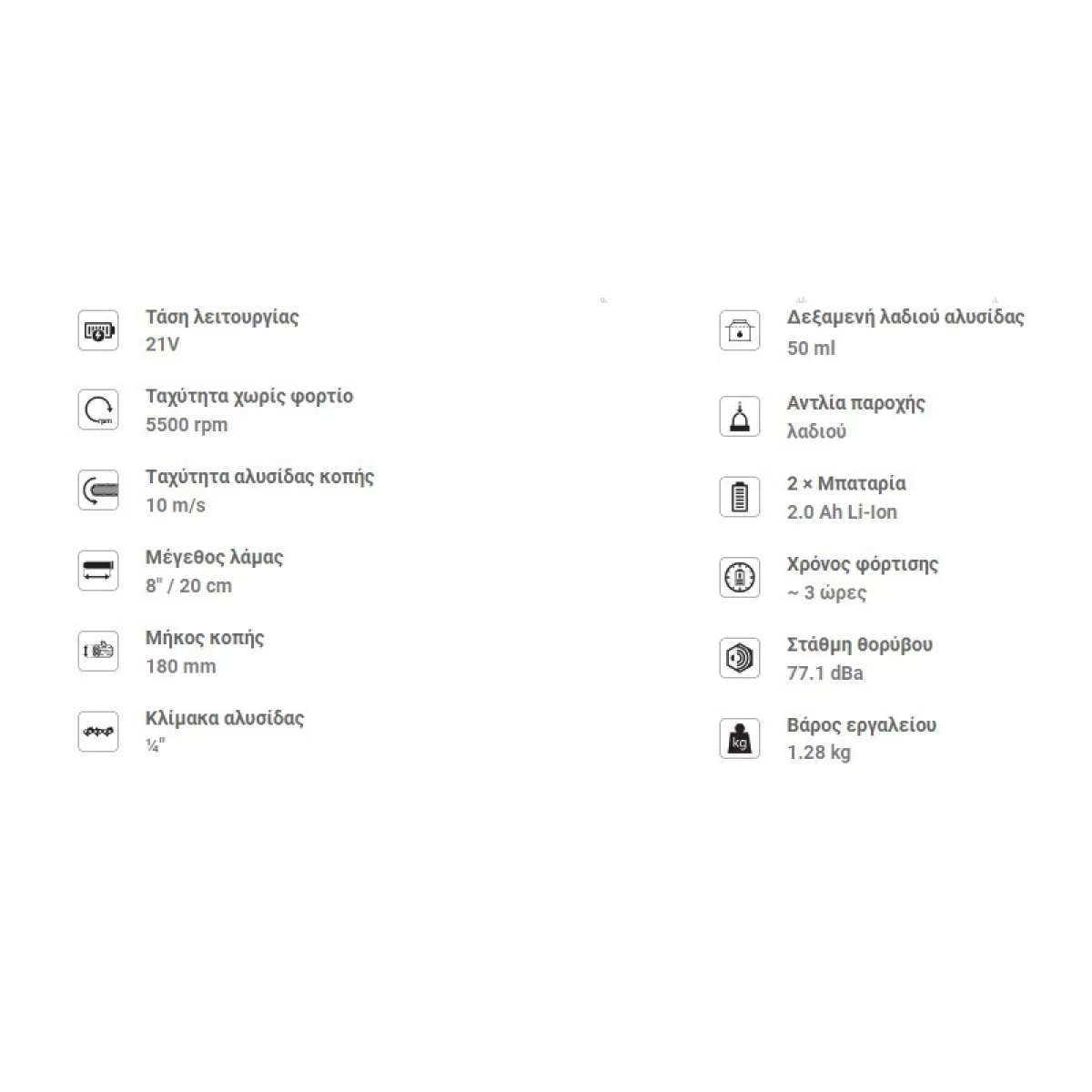 Τάση λειτουργίας
21V

Ταχύτητα χωρίς φορτίο
5500 rpm

Ταχύτητα αλυσίδας κοπής
10 m/s

Μέγεθος λάμας
8" / 20 cm

Μήκος κοπής
180 mm

Κλίμακα αλυσίδας
¼"

Δεξαμενή λαδιού αλυσίδας
50 ml

Αντλία παροχής
λαδιού

2 × Μπαταρία
2.0 Ah Li-Ion

Χρόνος φόρτισης
~ 3 ώρες

Στάθμη θορύβου
77.1 dBa

Βάρος εργαλείου
1.28 kg